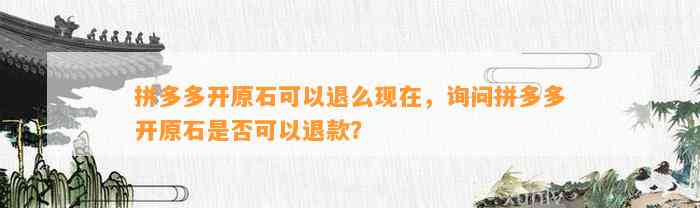 拼多多开原石可以退么现在，询问拼多多开原石是否可以退款？